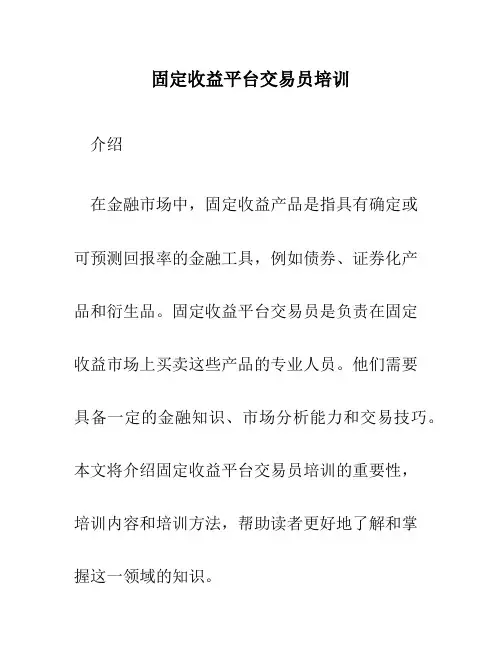 固定收益平台交易员培训

介绍

在金融市场中，固定收益产品是指具有确定或可预测回报率的金融工具，例如债券、证券化产品和衍生品。固定收益平台交易员是负责在固定收益市场上买卖这些产品的专业人员。他们需要具备一定的金融知识、市场分析能力和交易技巧。本文将介绍固定收益平台交易员培训的重要性，培训内容和培训方法，帮助读者更好地了解和掌握这一领域的知识。